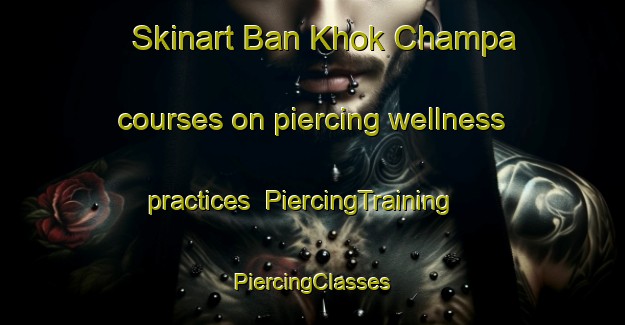 Skinart Ban Khok Champa courses on piercing wellness practices  PiercingTraining PiercingClasses